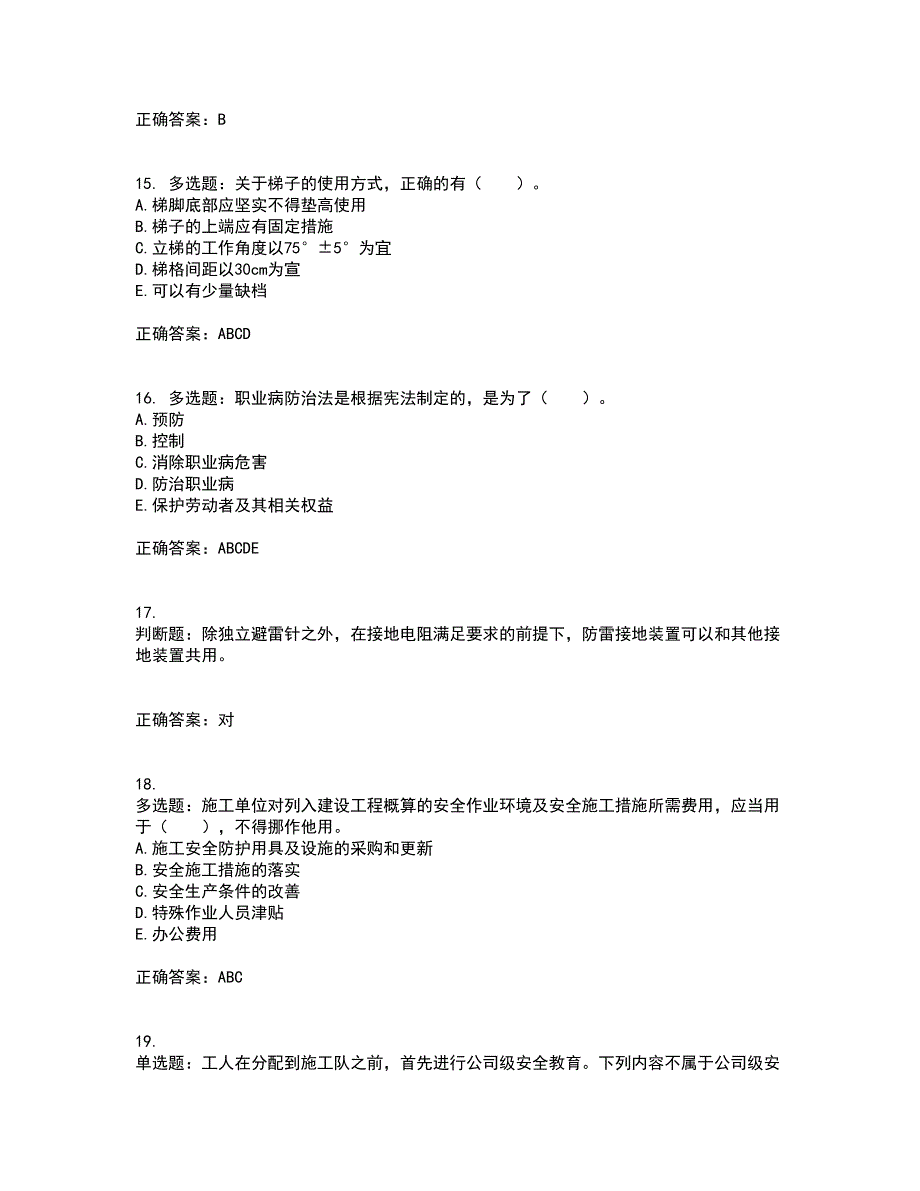 正确答案：B

15. 多选题：关于梯子的使用方式，正确的有（　　）。
A.梯脚底部应坚实不得垫高使用
B.梯子的上端应有固定措施
C.立梯的工作角度以75°±5°为宜
D.梯格间距以30cm为宜
E.可以有少量缺档

正确答案：ABCD

16. 多选题：职业病防治法是根据宪法制定的，是为了（　　）。
A.预防
B.控制
C.消除职业病危害
D.防治职业病
E.保护劳动者及其相关权益

正确答案：ABCDE

17.
判断题：除独立避雷针之外，在接地电阻满足要求的前提下，防雷接地装置可以和其他接地装置共用。

正确答案：对

18.
多选题：施工单位对列入建设工程概算的安全作业环境及安全施工措施所需费用，应当用于（　　），不得挪作他用。
A.施工安全防护用具及设施的采购和更新
B.安全施工措施的落实
C.安全生产条件的改善
D.特殊作业人员津贴
E.办公费用

正确答案：ABC

19.
单选题：工人在分配到施工队之前，首先进行公司级安全教育。下列内容不属于公司级安